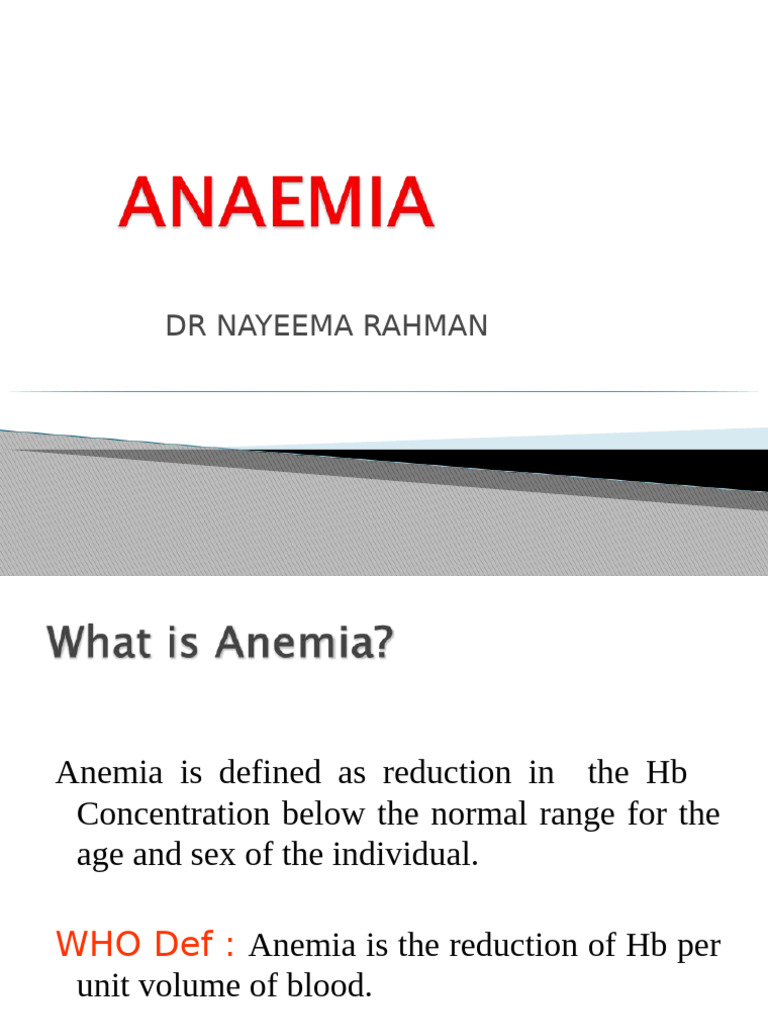 ANAEMIA

DR NAYEEMA RAHMAN

What is Anemia?

Anemia is defined as reduction in the Hb Concentration below the normal range for the age and sex of the individual.

WHO Def : Anemia is the reduction of Hb per unit volume of blood.